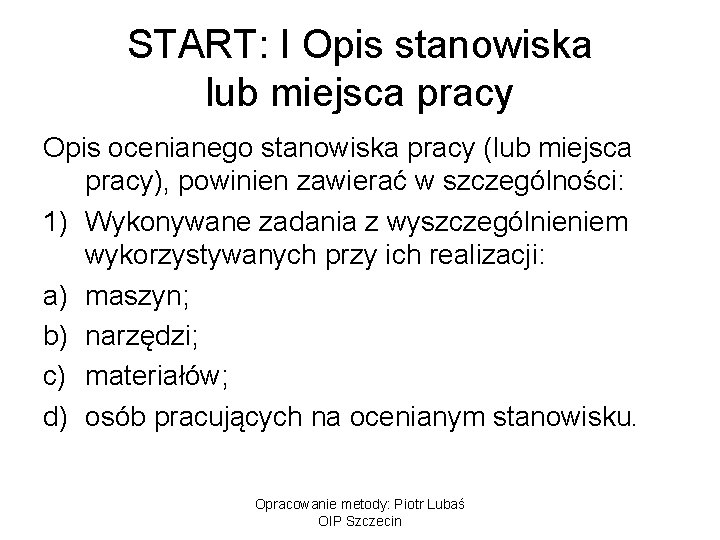 START: I Opis stanowiska
lub miejsca pracy

Opis ocenianego stanowiska pracy (lub miejsca pracy), powinien zawierać w szczególności:

1) Wykonywane zadania z wyszczególnieniem wykorzystywanych przy ich realizacji:
a) maszyn;
b) narzędzi;
c) materiałów;
d) osób pracujących na ocenianym stanowisku.

Opracowanie metody: Piotr Lubaś
OIP Szczecin